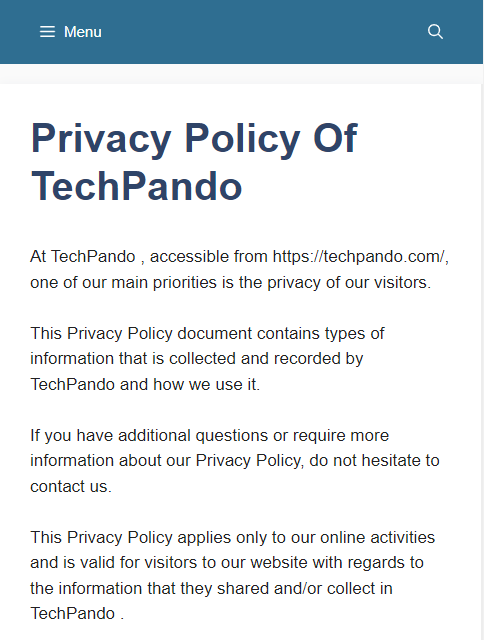 Menu

Privacy Policy Of TechPando

At TechPando , accessible from https://techpando.com/, one of our main priorities is the privacy of our visitors.

This Privacy Policy document contains types of information that is collected and recorded by TechPando and how we use it.

If you have additional questions or require more information about our Privacy Policy, do not hesitate to contact us.

This Privacy Policy applies only to our online activities and is valid for visitors to our website with regards to the information that they shared and/or collect in TechPando .